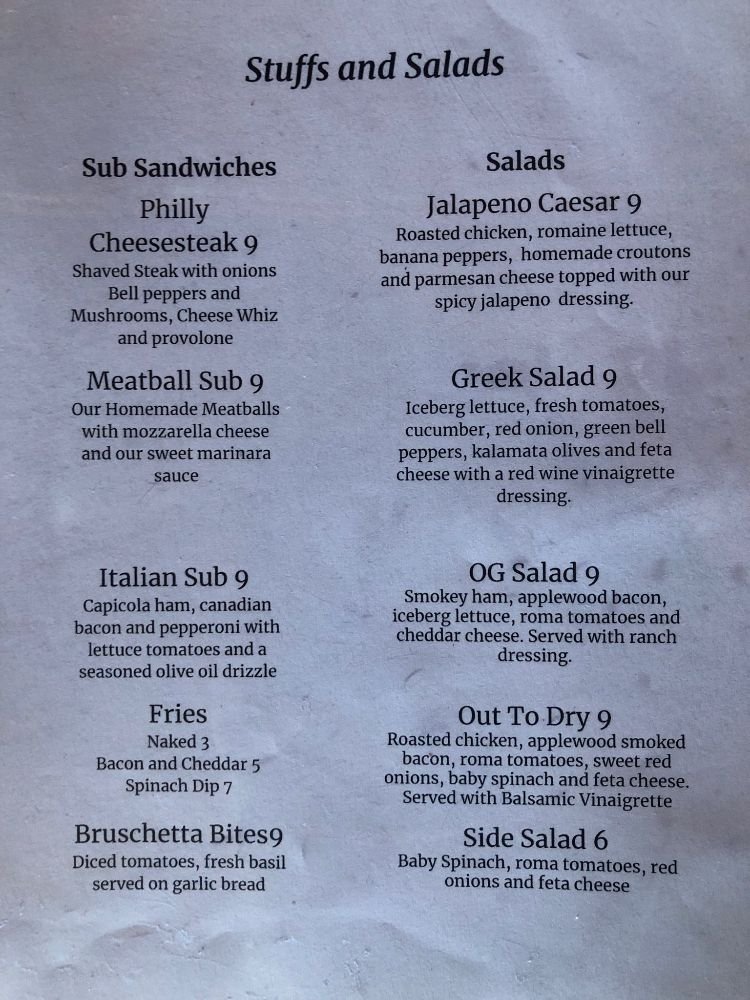 Stuffs and Salads

Sub Sandwiches

Philly Cheesesteak 9
Shaved Steak with onions Bell peppers and Mushrooms, Cheese Whiz and provolone

Meatball Sub 9
Our Homemade Meatballs with mozzarella cheese and our sweet marinara sauce

Italian Sub 9
Capicola ham, canadian bacon and pepperoni with lettuce tomatoes and a seasoned olive oil drizzle

Fries
Naked 3
Bacon and Cheddar 5
Spinach Dip 7

Bruschetta Bites9
Diced tomatoes, fresh basil served on garlic bread

Salads

Jalapeno Caesar 9
Roasted chicken, romaine lettuce, banana peppers, homemade croutons and parmesan cheese topped with our spicy jalapeno dressing.

Greek Salad 9
Iceberg lettuce, fresh tomatoes, cucumber, red onion, green bell peppers, kalamata olives and feta cheese with a red wine vinaigrette dressing.

OG Salad 9
Smokey ham, applewood bacon, iceberg lettuce, roma tomatoes and cheddar cheese. Served with ranch dressing.

Out To Dry 9
Roasted chicken, applewood smoked bacon, roma tomatoes, sweet red onions, baby spinach and feta cheese. Served with Balsamic Vinaigrette

Side Salad 6
Baby Spinach, roma tomatoes, red onions and feta cheese